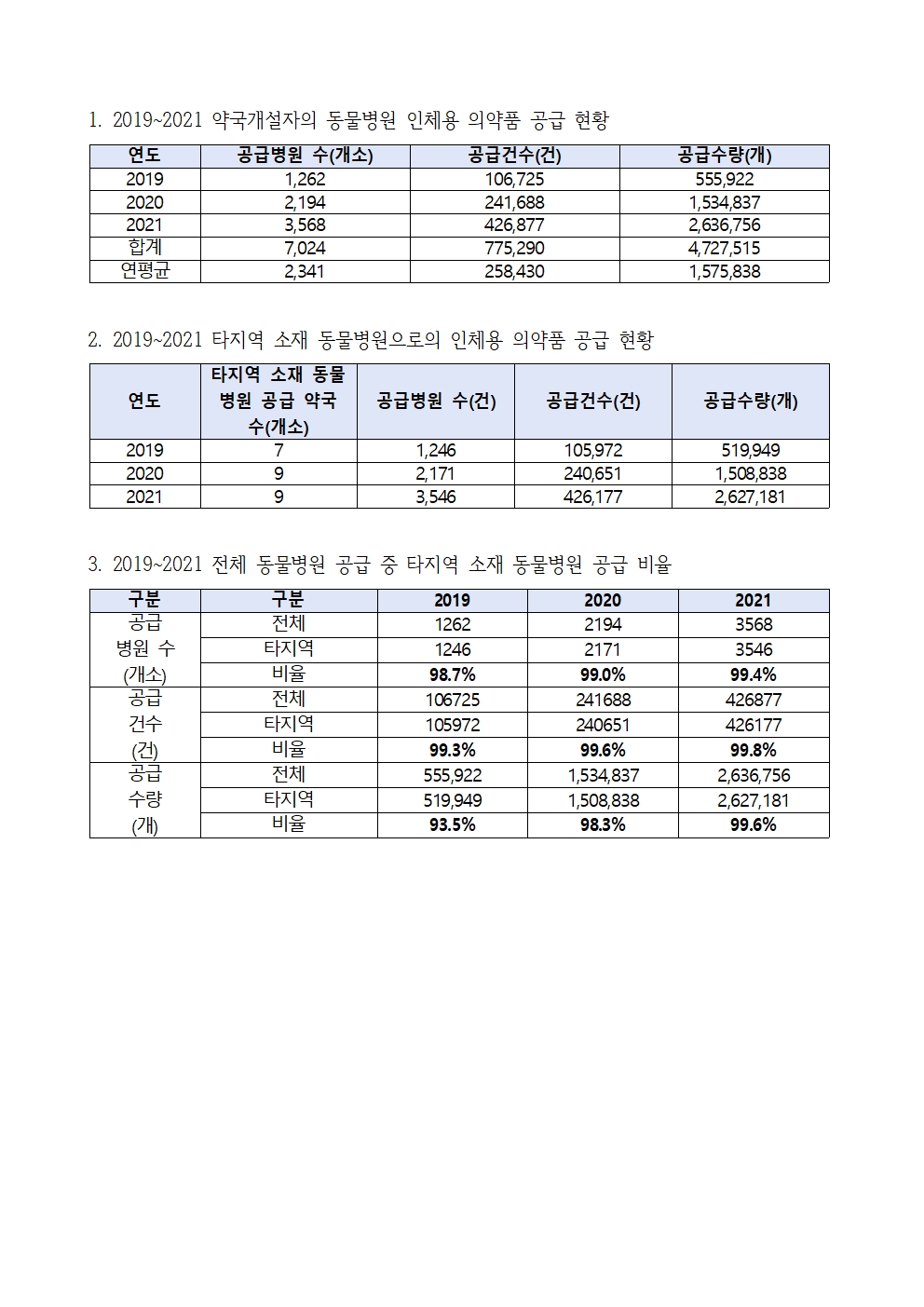 1. 2019~2021 약국개설자의 동물병원 인체용 의약품 공급 현황

| 연도 | 공급병원 수(개소) | 공급건수(건) | 공급수량(개) |
|---|---|---|---|
| 2019 | 1,262 | 106,725 | 555,922 |
| 2020 | 2,194 | 241,688 | 1,534,837 |
| 2021 | 3,568 | 426,877 | 2,636,756 |
| 합계 | 7,024 | 775,290 | 4,727,515 |
| 연평균 | 2,341 | 258,430 | 1,575,838 |

2. 2019~2021 타지역 소재 동물병원으로의 인체용 의약품 공급 현황

| 연도 | 타지역 소재 동물병원 공급 약국 수(개소) | 공급병원 수(건) | 공급건수(건) | 공급수량(개) |
|---|---|---|---|---|
| 2019 | 7 | 1,246 | 105,972 | 519,949 |
| 2020 | 9 | 2,171 | 240,651 | 1,508,838 |
| 2021 | 9 | 3,546 | 426,177 | 2,627,181 |

3. 2019~2021 전체 동물병원 공급 중 타지역 소재 동물병원 공급 비율

| 구분 | 구분 | 2019 | 2020 | 2021 |
|---|---|---|---|---|
| 공급 병원 수 (개소) | 전체 | 1262 | 2194 | 3568 |
| | 타지역 | 1246 | 2171 | 3546 |
| | 비율 | 98.7% | 99.0% | 99.4% |
| 공급 건수 (건) | 전체 | 106725 | 241688 | 426877 |
| | 타지역 | 105972 | 240651 | 426177 |
| | 비율 | 99.3% | 99.6% | 99.8% |
| 공급 수량 (개) | 전체 | 555,922 | 1,534,837 | 2,636,756 |
| | 타지역 | 519,949 | 1,508,838 | 2,627,181 |
| | 비율 | 93.5% | 98.3% | 99.6% |